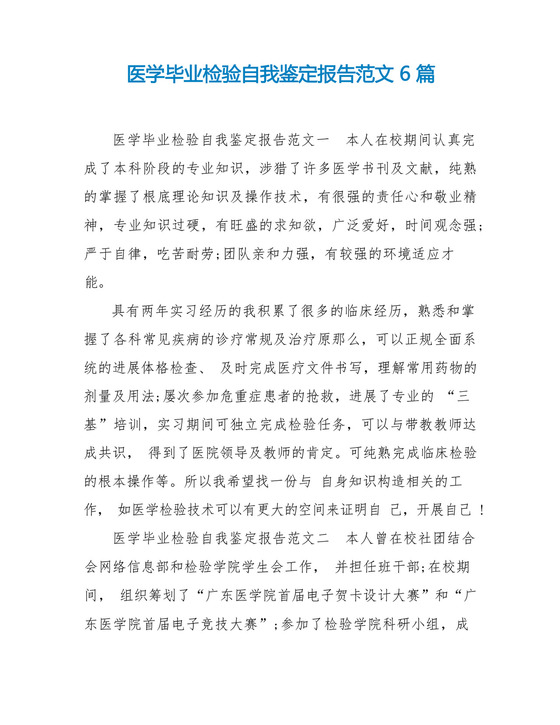 医学毕业检验自我鉴定报告范文 6 篇

医学毕业检验自我鉴定报告范文一 本人在校期间认真完成了本科阶段的专业知识，涉猎了许多医学书刊及文献，纯熟的掌握了根底理论知识及操作技术，有很强的责任心和敬业精神，专业知识过硬，有旺盛的求知欲，广泛爱好，时间观念强；严于自律，吃苦耐劳;团队亲和力强，有较强的环境适应才能。

具有两年实习经历的我积累了很多的临床经历，熟悉和掌握了各科常见疾病的诊疗常规及治疗原那么，可以正规全面系统的进展体格检查、 及时完成医疗文件书写，理解常用药物的剂量及用法;屡次参加危重症患者的抢救，进展了专业的 “三基”培训，实习期间可独立完成检验任务，可以与带教教师达成共识， 得到了医院领导及教师的肯定。可纯熟完成临床检验的根本操作等。所以我希望找一份与 自身知识构造相关的工作， 如医学检验技术可以有更大的空间来证明自 己，开展自己 !

医学毕业检验自我鉴定报告范文二 本人曾在校社团结合会网络信息部和检验学院学生会工作， 并担任班干部;在校期间， 组织筹划了“广东医学院首届电子贺卡设计大赛”和“广东医学院首届电子竞技大赛”;参加了检验学院科研小组，成